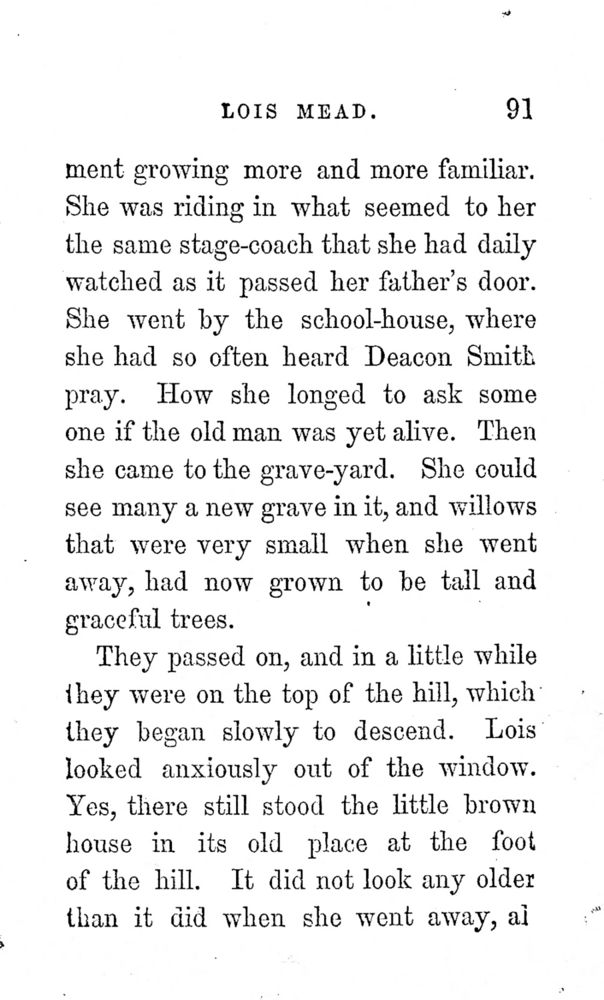 LOIS MEAD. 91

ment growing more and more familiar. She was riding in what seemed to her the same stage-coach that she had daily watched as it passed her father's door. She went by the school-house, where she had so often heard Deacon Smith pray. How she longed to ask some one if the old man was yet alive. Then she came to the grave-yard. She could see many a new grave in it, and willows that were very small when she went away, had now grown to be tall and graceful trees.

They passed on, and in a little while they were on the top of the hill, which they began slowly to descend. Lois looked anxiously out of the window. Yes, there still stood the little brown house in its old place at the foot of the hill. It did not look any older than it did when she went away, al